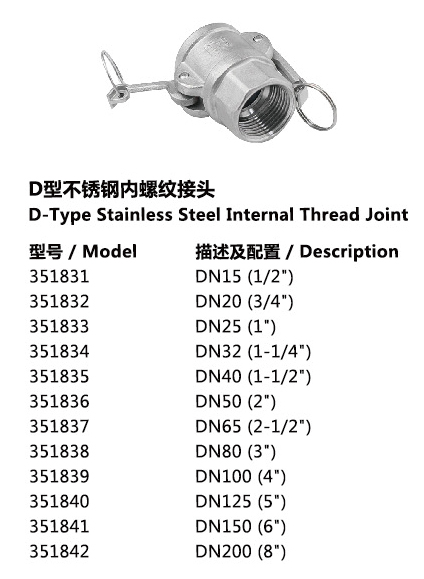 D型不锈钢内螺纹接头
D-Type Stainless Steel Internal Thread Joint

| 型号 / Model | 描述及配置 / Description |
|---|---|
| 351831 | DN15 (1/2") |
| 351832 | DN20 (3/4") |
| 351833 | DN25 (1") |
| 351834 | DN32 (1-1/4") |
| 351835 | DN40 (1-1/2") |
| 351836 | DN50 (2") |
| 351837 | DN65 (2-1/2") |
| 351838 | DN80 (3") |
| 351839 | DN100 (4") |
| 351840 | DN125 (5") |
| 351841 | DN150 (6") |
| 351842 | DN200 (8") |